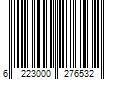 6 223000 276532